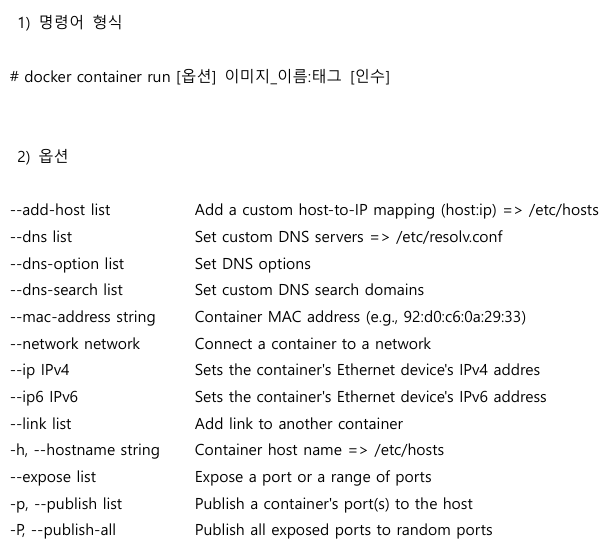 1) 명령어 형식

# docker container run [옵션] 이미지_이름:태그 [인수]

2) 옵션

| | |
|---|---|
| --add-host list | Add a custom host-to-IP mapping (host:ip) => /etc/hosts |
| --dns list | Set custom DNS servers => /etc/resolv.conf |
| --dns-option list | Set DNS options |
| --dns-search list | Set custom DNS search domains |
| --mac-address string | Container MAC address (e.g., 92:d0:c6:0a:29:33) |
| --network network | Connect a container to a network |
| --ip IPv4 | Sets the container's Ethernet device's IPv4 addres |
| --ip6 IPv6 | Sets the container's Ethernet device's IPv6 address |
| --link list | Add link to another container |
| -h, --hostname string | Container host name => /etc/hosts |
| --expose list | Expose a port or a range of ports |
| -p, --publish list | Publish a container's port(s) to the host |
| -P, --publish-all | Publish all exposed ports to random ports |